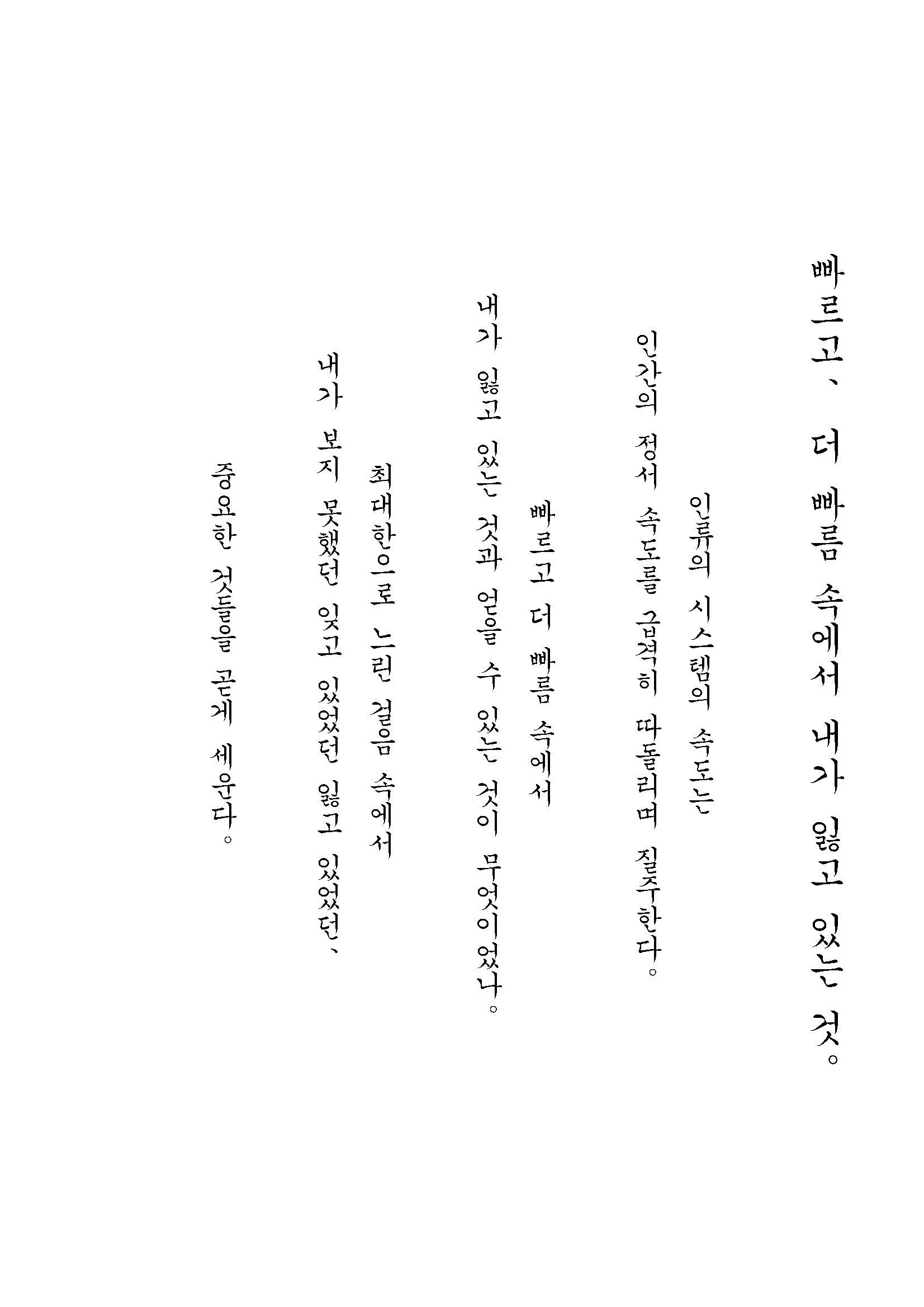 빠르고、 더 빠름 속에서 내가 잃고 있는 것。

인류의 시스템의 속도는

인간의 정서 속도를 급격히 따돌리며 질주한다。

빠르고 더 빠름 속에서

내가 잃고 있는 것과 얻을 수 있는 것이 무엇이었나。

최대한으로 느린 걸음 속에서

내가 보지 못했던 잊고 있었던 잃고 있었던、

중요한 것들을 곧게 세운다。